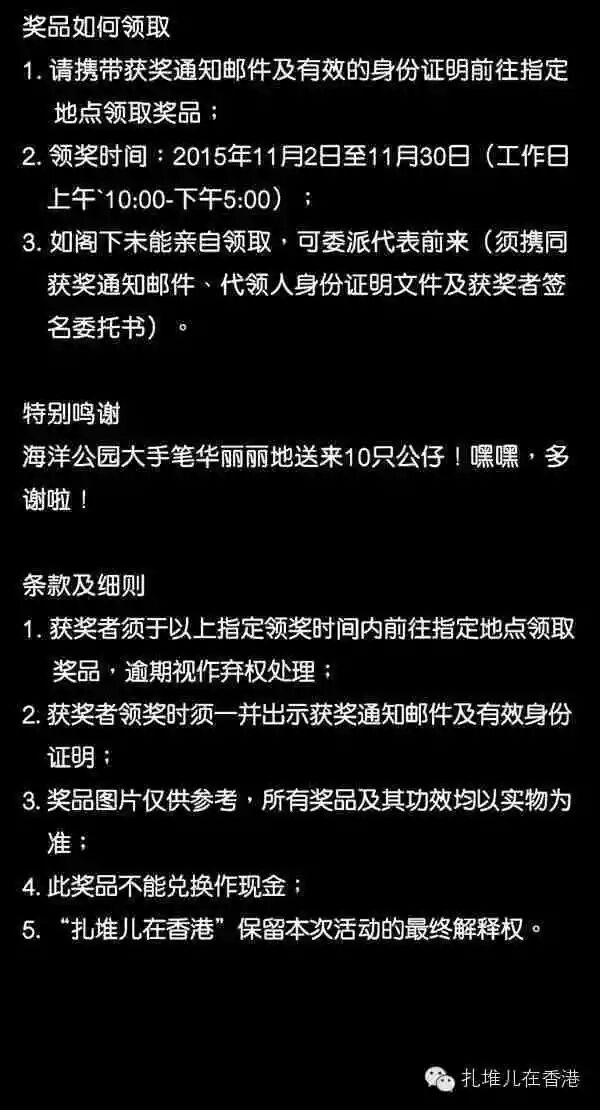 奖品如何领取

1.请携带获奖通知邮件及有效的身份证明前往指定地点领取奖品；

2.领奖时间：2015年11月2日至11月30日（工作日上午`10:00-下午5:00）；

3.如阁下未能亲自领取，可委派代表前来（须携同获奖通知邮件、代领人身份证明文件及获奖者签名委托书）。

特别鸣谢

海洋公园大手笔华丽丽地送来10只公仔！嘿嘿，多谢啦！

条款及细则

1.获奖者须于以上指定领奖时间内前往指定地点领取奖品，逾期视作弃权处理；

2.获奖者领奖时须一并出示获奖通知邮件及有效身份证明；

3.奖品图片仅供参考，所有奖品及其功效均以实物为准；

4.此奖品不能兑换作现金；

5.“扎堆儿在香港”保留本次活动的最终解释权。

扎堆儿在香港